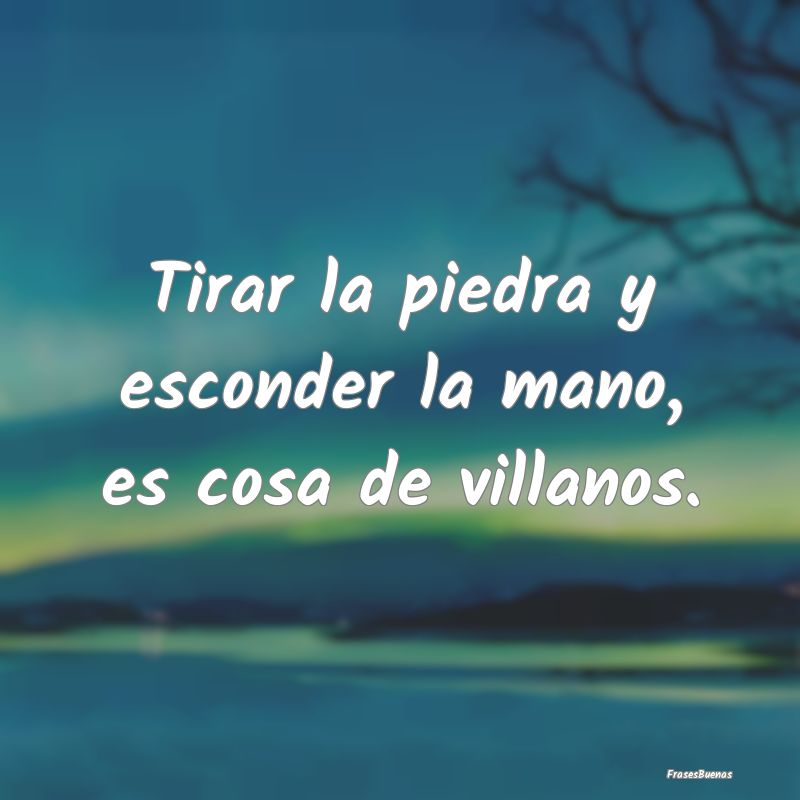 Tirar la piedra y esconder la mano, es cosa de villanos.

FrasesBuenas